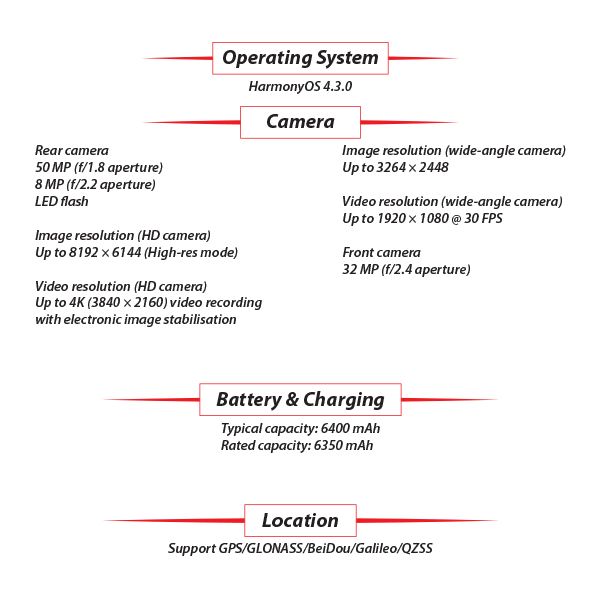 Operating System

HarmonyOS 4.3.0

Camera

Rear camera
50 MP (f/1.8 aperture)
8 MP (f/2.2 aperture)
LED flash

Image resolution (HD camera)
Up to 8192 × 6144 (High-res mode)

Video resolution (HD camera)
Up to 4K (3840 × 2160) video recording with electronic image stabilisation

Image resolution (wide-angle camera)
Up to 3264 × 2448

Video resolution (wide-angle camera)
Up to 1920 × 1080 @ 30 FPS

Front camera
32 MP (f/2.4 aperture)

Battery & Charging

Typical capacity: 6400 mAh
Rated capacity: 6350 mAh

Location

Support GPS/GLONASS/BeiDou/Galileo/QZSS